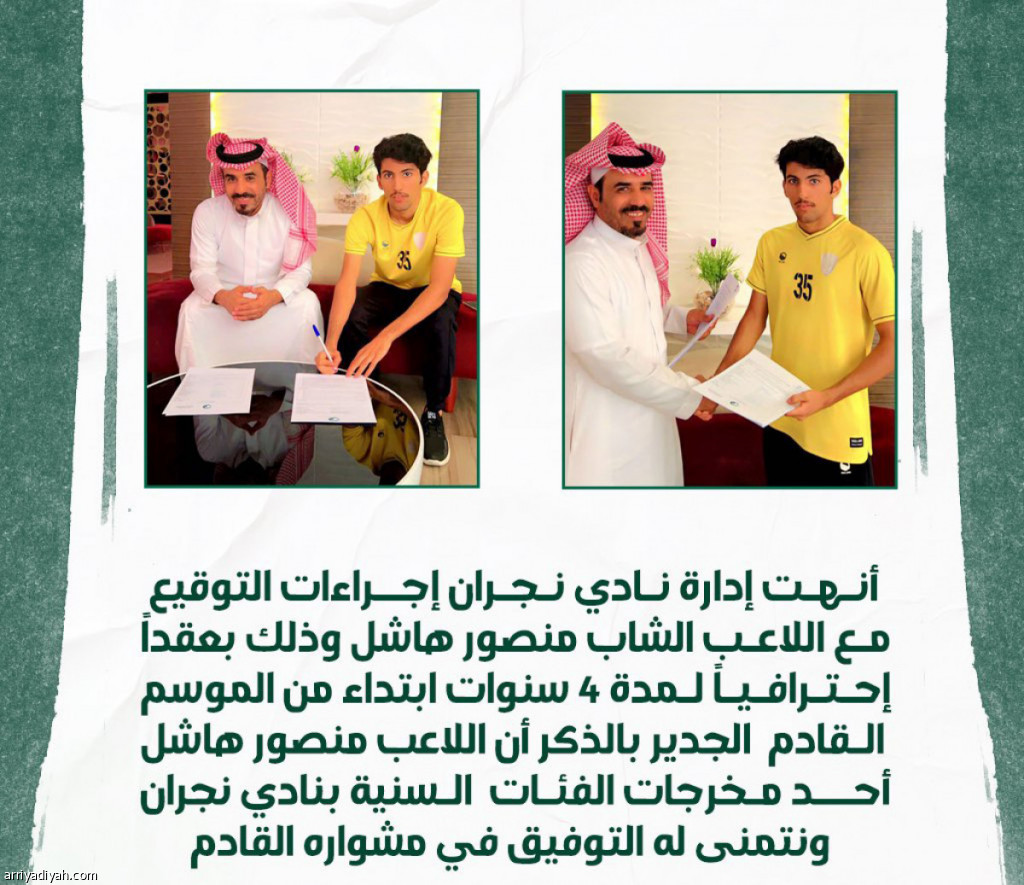 35

35

أنهت إدارة نادي نجران إجراءات التوقيع مع اللاعب الشاب منصور هاشل وذلك بعقداً إحترافياً لمدة 4 سنوات ابتداء من الموسم القادم الجدير بالذكر أن اللاعب منصور هاشل أحد مخرجات الفئات السنية بنادي نجران ونتمنى له التوفيق في مشواره القادم

arriyadiyah.com